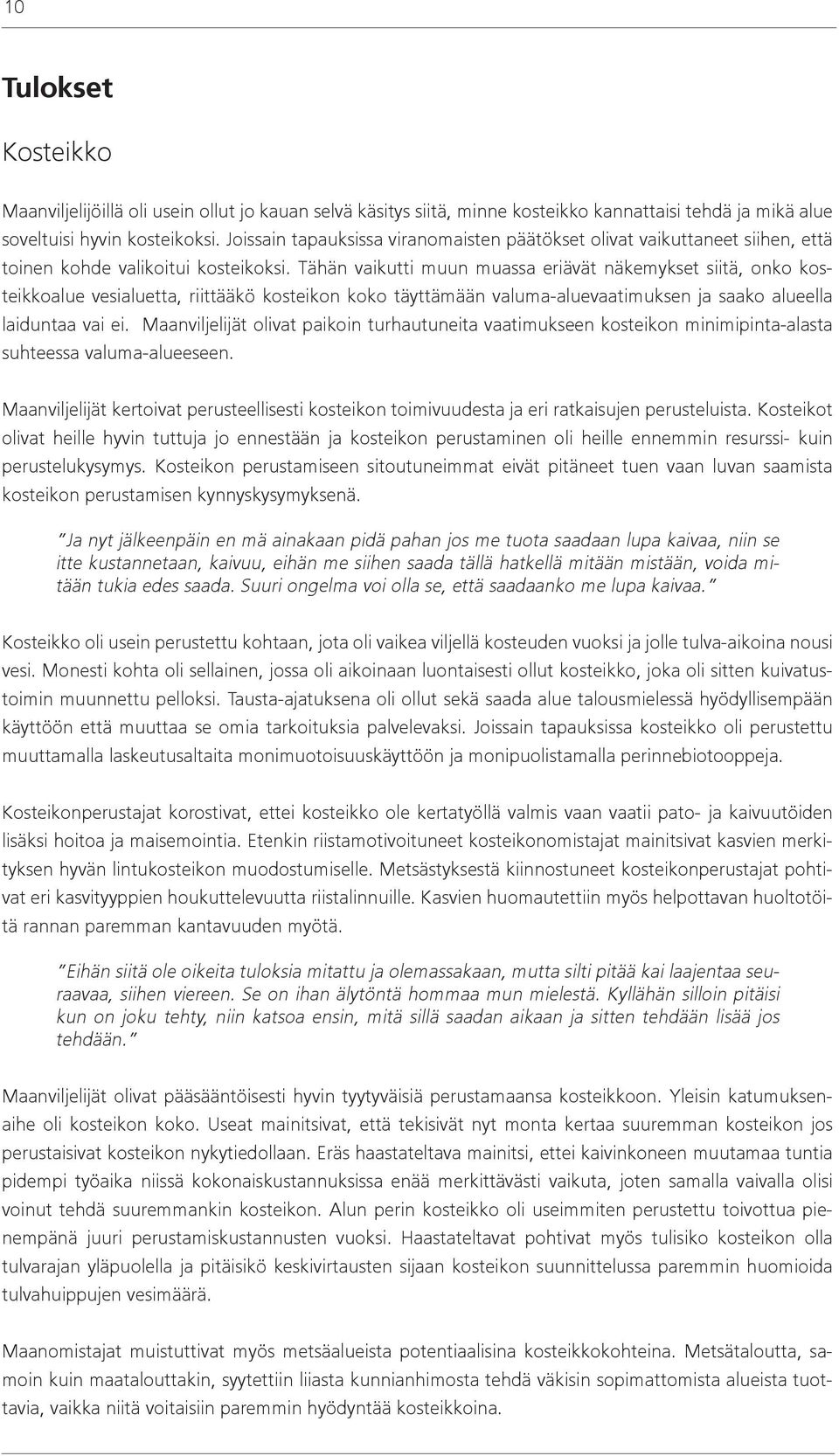 10

Tulokset

Kosteikko

Maanviljelijöillä oli usein ollut jo kauan selvä käsitys siitä, minne kosteikko kannattaisi tehdä ja mikä alue soveltuisi hyvin kosteikoksi. Joissain tapauksissa viranomaisten päätökset olivat vaikuttaneet siihen, että toinen kohde valikoitui kosteikoksi. Tähän vaikutti muun muassa eriävät näkemykset siitä, onko kosteikkoalue vesialuetta, riittääkö kosteikon koko täyttämään valuma-aluevaatimuksen ja saako alueella laiduntaa vai ei. Maanviljelijät olivat paikoin turhautuneita vaatimukseen kosteikon minimipinta-alasta suhteessa valuma-alueeseen.

Maanviljelijät kertoivat perusteellisesti kosteikon toimivuudesta ja eri ratkaisujen perusteluista. Kosteikot olivat heille hyvin tuttuja jo ennestään ja kosteikon perustaminen oli heille ennemmin resurssi- kuin perustelukysymys. Kosteikon perustamiseen sitoutuneimmat eivät pitäneet tuen vaan luvan saamista kosteikon perustamisen kynnyskysymyksenä.

"Ja nyt jälkeenpäin en mä ainakaan pidä pahan jos me tuota saadaan lupa kaivaa, niin se itte kustannetaan, kaivuu, eihän me siihen saada tällä hatkellä mitään mistään, voida mitään tukia edes saada. Suuri ongelma voi olla se, että saadaanko me lupa kaivaa."

Kosteikko oli usein perustettu kohtaan, jota oli vaikea viljellä kosteuden vuoksi ja jolle tulva-aikoina nousi vesi. Monesti kohta oli sellainen, jossa oli aikoinaan luontaisesti ollut kosteikko, joka oli sitten kuivatustoimin muunnettu pelloksi. Tausta-ajatuksena oli ollut sekä saada alue talousmielessä hyödyllisempään käyttöön että muuttaa se omia tarkoituksia palvelevaksi. Joissain tapauksissa kosteikko oli perustettu muuttamalla laskeutusaltaita monimuotoisuuskäyttöön ja monipuolistamalla perinnebiotooppeja.

Kosteikonperustajat korostivat, ettei kosteikko ole kertatyöllä valmis vaan vaatii pato- ja kaivuutöiden lisäksi hoitoa ja maisemointia. Etenkin riistamotivoituneet kosteikonomistajat mainitsivat kasvien merkityksen hyvän lintukosteikon muodostumiselle. Metsästyksestä kiinnostuneet kosteikonperustajat pohtivat eri kasvityyppien houkuttelevuutta riistalinnuille. Kasvien huomautettiin myös helpottavan huoltotöitä rannan paremman kantavuuden myötä.

"Eihän siitä ole oikeita tuloksia mitattu ja olemassakaan, mutta silti pitää kai laajentaa seuraavaa, siihen viereen. Se on ihan älytöntä hommaa mun mielestä. Kyllähän silloin pitäisi kun on joku tehty, niin katsoa ensin, mitä sillä saadan aikaan ja sitten tehdään lisää jos tehdään."

Maanviljelijät olivat pääsääntöisesti hyvin tyytyväisiä perustamaansa kosteikkoon. Yleisin katumuksenaihe oli kosteikon koko. Useat mainitsivat, että tekisivät nyt monta kertaa suuremman kosteikon jos perustaisivat kosteikon nykytiedollaan. Eräs haastateltava mainitsi, ettei kaivinkoneen muutamaa tuntia pidempi työaika niissä kokonaiskustannuksissa enää merkittävästi vaikuta, joten samalla vaivalla olisi voinut tehdä suuremmankin kosteikon. Alun perin kosteikko oli useimmiten perustettu toivottua pienempänä juuri perustamiskustannusten vuoksi. Haastateltavat pohtivat myös tulisiko kosteikon olla tulvarajan yläpuolella ja pitäisikö keskivirtausten sijaan kosteikon suunnittelussa paremmin huomioida tulvahuippujen vesimäärä.

Maanomistajat muistuttivat myös metsäalueista potentiaalisina kosteikkokohteina. Metsätaloutta, samoin kuin maatalouttakin, syytettiin liiasta kunnianhimosta tehdä väkisin sopimattomista alueista tuottavia, vaikka niitä voitaisiin paremmin hyödyntää kosteikkoina.